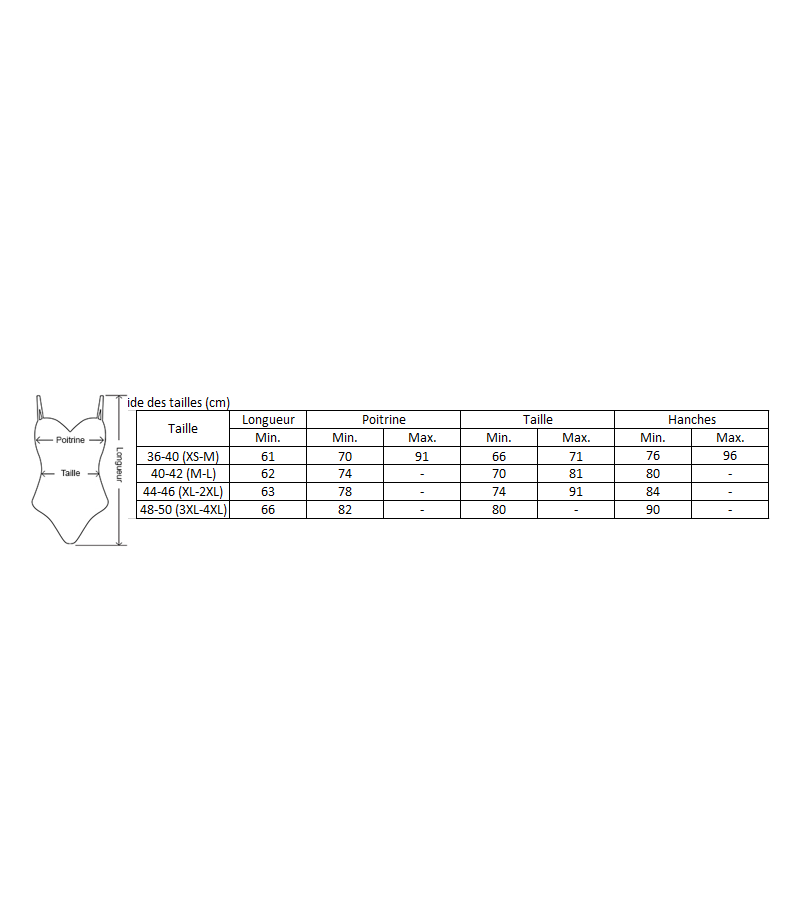 Poitrine
Taille
Longueur

ide des tailles (cm)

| Taille | Longueur | Poitrine | | Taille | | Hanches | |
|---|---|---|---|---|---|---|---|
| | Min. | Min. | Max. | Min. | Max. | Min. | Max. |
| 36-40 (XS-M) | 61 | 70 | 91 | 66 | 71 | 76 | 96 |
| 40-42 (M-L) | 62 | 74 | - | 70 | 81 | 80 | - |
| 44-46 (XL-2XL) | 63 | 78 | - | 74 | 91 | 84 | - |
| 48-50 (3XL-4XL) | 66 | 82 | - | 80 | - | 90 | - |